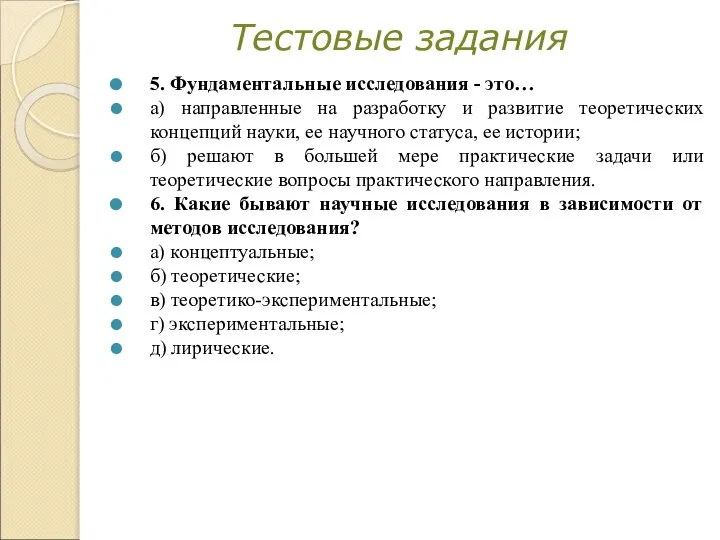 Тестовые задания

5. Фундаментальные исследования - это…

а) направленные на разработку и развитие теоретических концепций науки, ее научного статуса, ее истории;

б) решают в большей мере практические задачи или теоретические вопросы практического направления.

6. Какие бывают научные исследования в зависимости от методов исследования?

а) концептуальные;

б) теоретические;

в) теоретико-экспериментальные;

г) экспериментальные;

д) лирические.